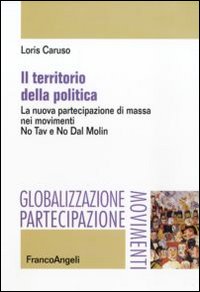 Loris Caruso

Il territorio della politica

La nuova partecipazione di massa nei movimenti No Tav e No Dal Molin

GLOBALIZZAZIONE
PARTECIPAZIONE
MOVIMENTI

FrancoAngeli